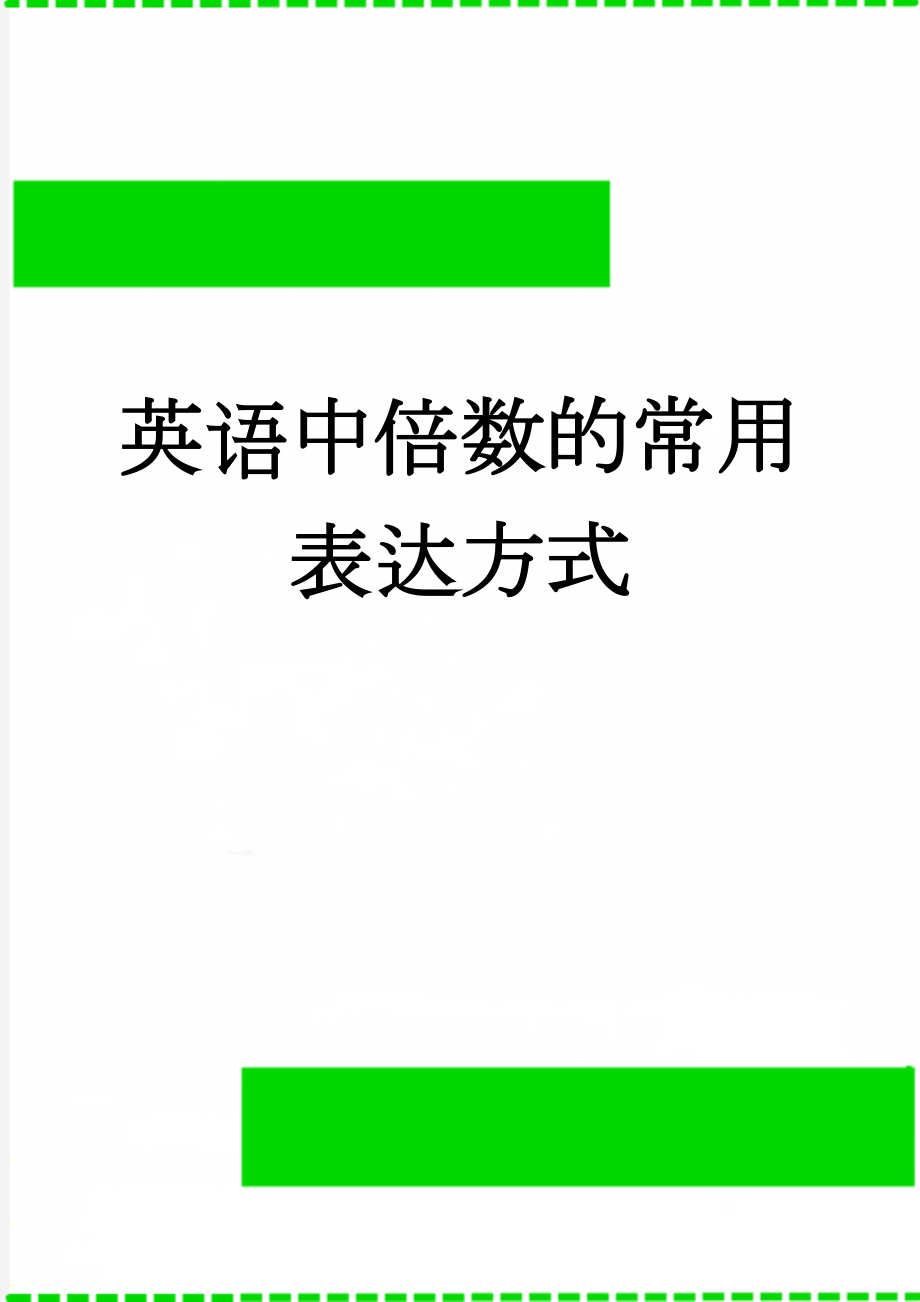 英语中倍数的常用表达方式